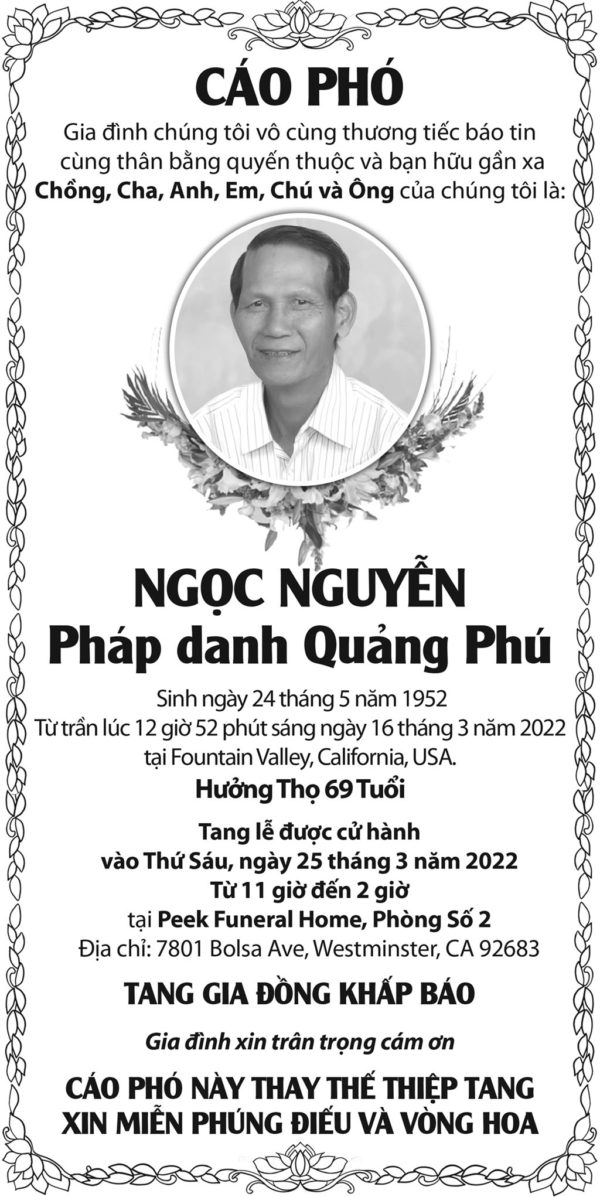 CÁO PHÓ

Gia đình chúng tôi vô cùng thương tiếc báo tin cùng thân bằng quyến thuộc và bạn hữu gần xa Chồng, Cha, Anh, Em, Chú và Ông của chúng tôi là:

NGỌC NGUYỄN
Pháp danh Quảng Phú

Sinh ngày 24 tháng 5 năm 1952
Từ trần lúc 12 giờ 52 phút sáng ngày 16 tháng 3 năm 2022
tại Fountain Valley, California, USA.
Hưởng Thọ 69 Tuổi

Tang lễ được cử hành
vào Thứ Sáu, ngày 25 tháng 3 năm 2022
Từ 11 giờ đến 2 giờ
tại Peek Funeral Home, Phòng Số 2
Địa chỉ: 7801 Bolsa Ave, Westminster, CA 92683

TANG GIA ĐỒNG KHẤP BÁO

Gia đình xin trân trọng cám ơn

CÁO PHÓ NÀY THAY THẾ THIỆP TANG
XIN MIỄN PHÚNG ĐIẾU VÀ VÒNG HOA